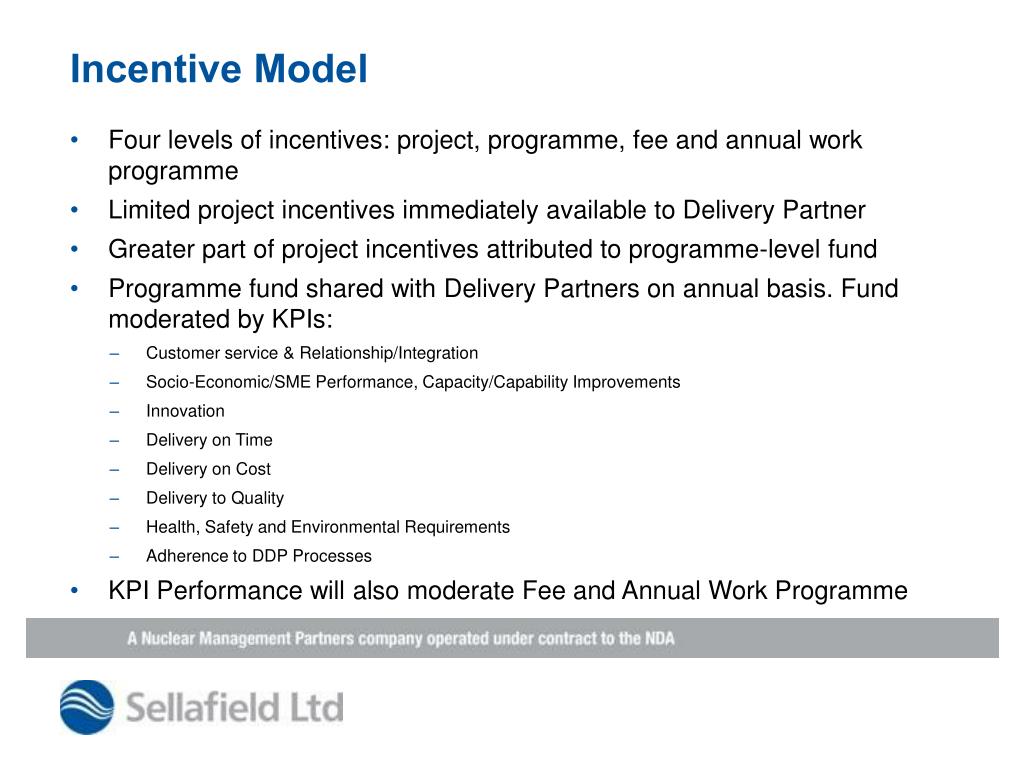 Incentive Model

• Four levels of incentives: project, programme, fee and annual work programme
• Limited project incentives immediately available to Delivery Partner
• Greater part of project incentives attributed to programme-level fund
• Programme fund shared with Delivery Partners on annual basis. Fund moderated by KPIs:
– Customer service & Relationship/Integration
– Socio-Economic/SME Performance, Capacity/Capability Improvements
– Innovation
– Delivery on Time
– Delivery on Cost
– Delivery to Quality
– Health, Safety and Environmental Requirements
– Adherence to DDP Processes
• KPI Performance will also moderate Fee and Annual Work Programme

A Nuclear Management Partners company operated under contract to the NDA

Sellafield Ltd